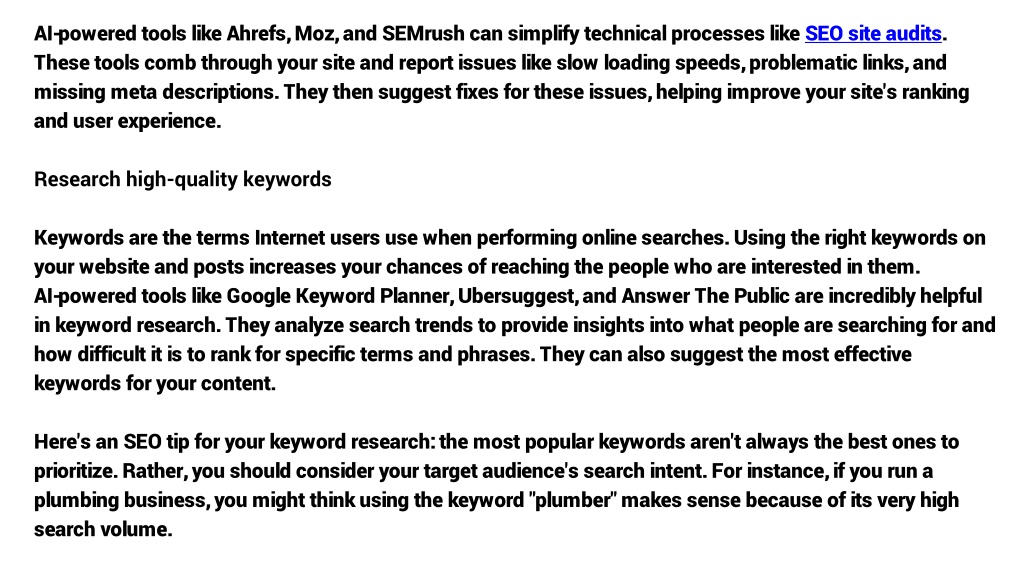 AI-powered tools like Ahrefs, Moz, and SEMrush can simplify technical processes like SEO site audits. These tools comb through your site and report issues like slow loading speeds, problematic links, and missing meta descriptions. They then suggest fixes for these issues, helping improve your site's ranking and user experience.

Research high-quality keywords

Keywords are the terms Internet users use when performing online searches. Using the right keywords on your website and posts increases your chances of reaching the people who are interested in them. AI-powered tools like Google Keyword Planner, Ubersuggest, and Answer The Public are incredibly helpful in keyword research. They analyze search trends to provide insights into what people are searching for and how difficult it is to rank for specific terms and phrases. They can also suggest the most effective keywords for your content.

Here's an SEO tip for your keyword research: the most popular keywords aren't always the best ones to prioritize. Rather, you should consider your target audience's search intent. For instance, if you run a plumbing business, you might think using the keyword "plumber" makes sense because of its very high search volume.